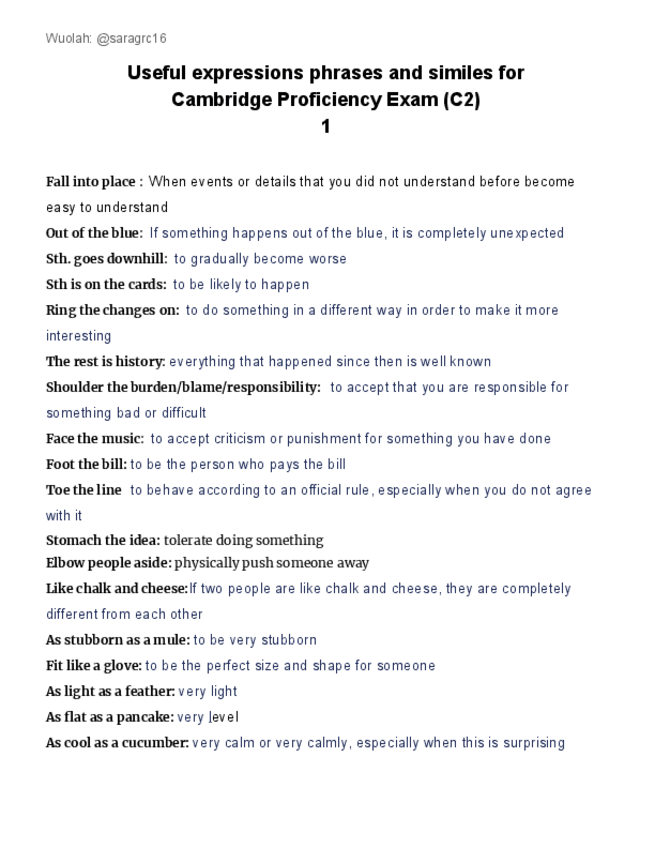 Wuolah: @saragrc16

Useful expressions phrases and similes for Cambridge Proficiency Exam (C2)
1

Fall into place : When events or details that you did not understand before become easy to understand

Out of the blue: If something happens out of the blue, it is completely unexpected

Sth. goes downhill: to gradually become worse

Sth is on the cards: to be likely to happen

Ring the changes on: to do something in a different way in order to make it more interesting

The rest is history: everything that happened since then is well known

Shoulder the burden/blame/responsibility: to accept that you are responsible for something bad or difficult

Face the music: to accept criticism or punishment for something you have done

Foot the bill: to be the person who pays the bill

Toe the line to behave according to an official rule, especially when you do not agree with it

Stomach the idea: tolerate doing something

Elbow people aside: physically push someone away

Like chalk and cheese:If two people are like chalk and cheese, they are completely different from each other

As stubborn as a mule: to be very stubborn

Fit like a glove: to be the perfect size and shape for someone

As light as a feather: very light

As flat as a pancake: very level

As cool as a cucumber: very calm or very calmly, especially when this is surprising